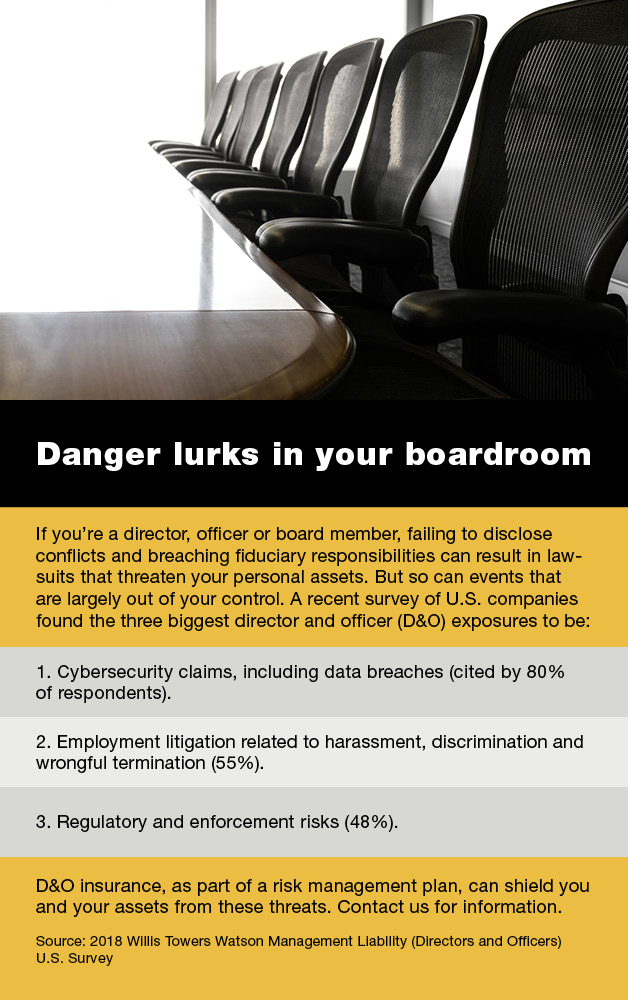 Danger lurks in your boardroom

If you're a director, officer or board member, failing to disclose conflicts and breaching fiduciary responsibilities can result in lawsuits that threaten your personal assets. But so can events that are largely out of your control. A recent survey of U.S. companies found the three biggest director and officer (D&O) exposures to be:

1. Cybersecurity claims, including data breaches (cited by 80% of respondents).

2. Employment litigation related to harassment, discrimination and wrongful termination (55%).

3. Regulatory and enforcement risks (48%).

D&O insurance, as part of a risk management plan, can shield you and your assets from these threats. Contact us for information.

Source: 2018 Willis Towers Watson Management Liability (Directors and Officers) U.S. Survey